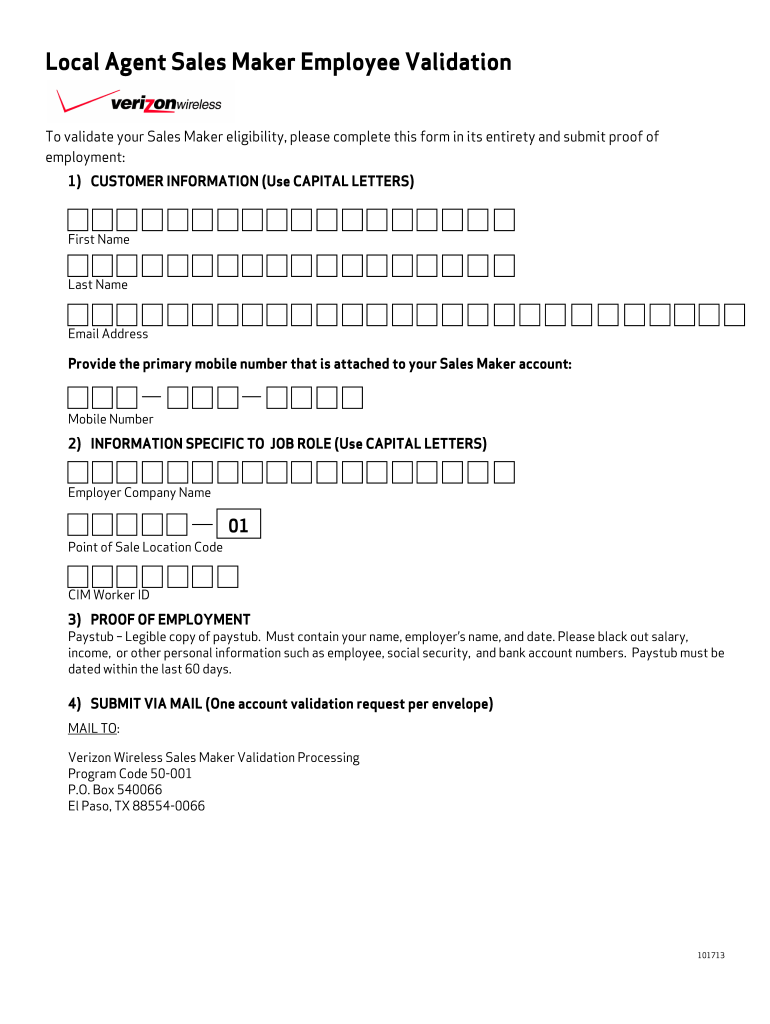 Local Agent Sales Maker Employee Validation

verizonwireless

To validate your Sales Maker eligibility, please complete this form in its entirety and submit proof of employment:

1) CUSTOMER INFORMATION (Use CAPITAL LETTERS)

First Name

Last Name

Email Address

Provide the primary mobile number that is attached to your Sales Maker account:

Mobile Number

2) INFORMATION SPECIFIC TO JOB ROLE (Use CAPITAL LETTERS)

Employer Company Name

01

Point of Sale Location Code

CIM Worker ID

3) PROOF OF EMPLOYMENT

Paystub – Legible copy of paystub. Must contain your name, employer's name, and date. Please black out salary, income, or other personal information such as employee, social security, and bank account numbers. Paystub must be dated within the last 60 days.

4) SUBMIT VIA MAIL (One account validation request per envelope)

MAIL TO:

Verizon Wireless Sales Maker Validation Processing
Program Code 50-001
P.O. Box 540066
El Paso, TX 88554-0066

101713